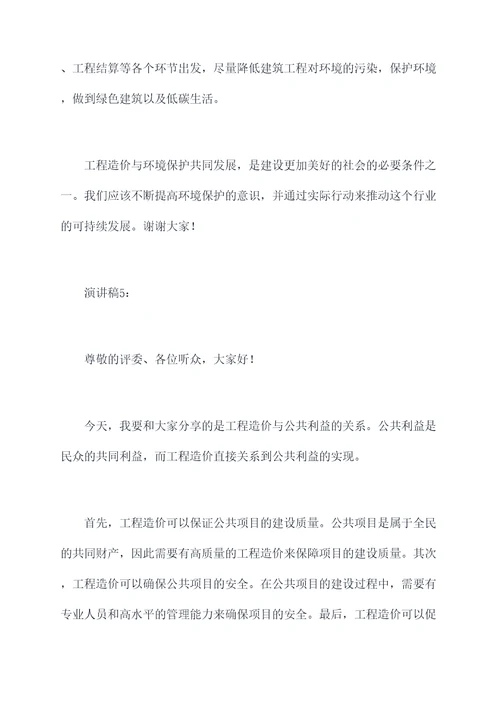 、工程结算等各个环节出发，尽量降低建筑工程对环境的污染，保护环境，做到绿色建筑以及低碳生活。

工程造价与环境保护共同发展，是建设更加美好的社会的必要条件之一。我们应该不断提高环境保护的意识，并通过实际行动来推动这个行业的可持续发展。谢谢大家！

演讲稿5：

尊敬的评委、各位听众，大家好！

今天，我要和大家分享的是工程造价与公共利益的关系。公共利益是民众的共同利益，而工程造价直接关系到公共利益的实现。

首先，工程造价可以保证公共项目的建设质量。公共项目是属于全民的共同财产，因此需要有高质量的工程造价来保障项目的建设质量。其次，工程造价可以确保公共项目的安全。在公共项目的建设过程中，需要有专业人员和高水平的管理能力来确保项目的安全。最后，工程造价可以促